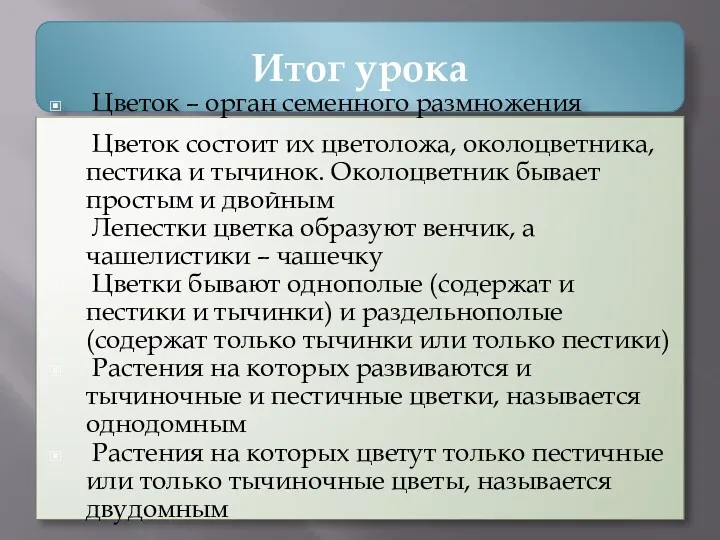 Итог урока

Цветок – орган семенного размножения

Цветок состоит их цветоложа, околоцветника, пестика и тычинок. Околоцветник бывает простым и двойным

Лепестки цветка образуют венчик, а чашелистики – чашечку

Цветки бывают однополые (содержат и пестики и тычинки) и раздельнополые (содержат только тычинки или только пестики)

Растения на которых развиваются и тычиночные и пестичные цветки, называется однодомным

Растения на которых цветут только пестичные или только тычиночные цветы, называется двудомным